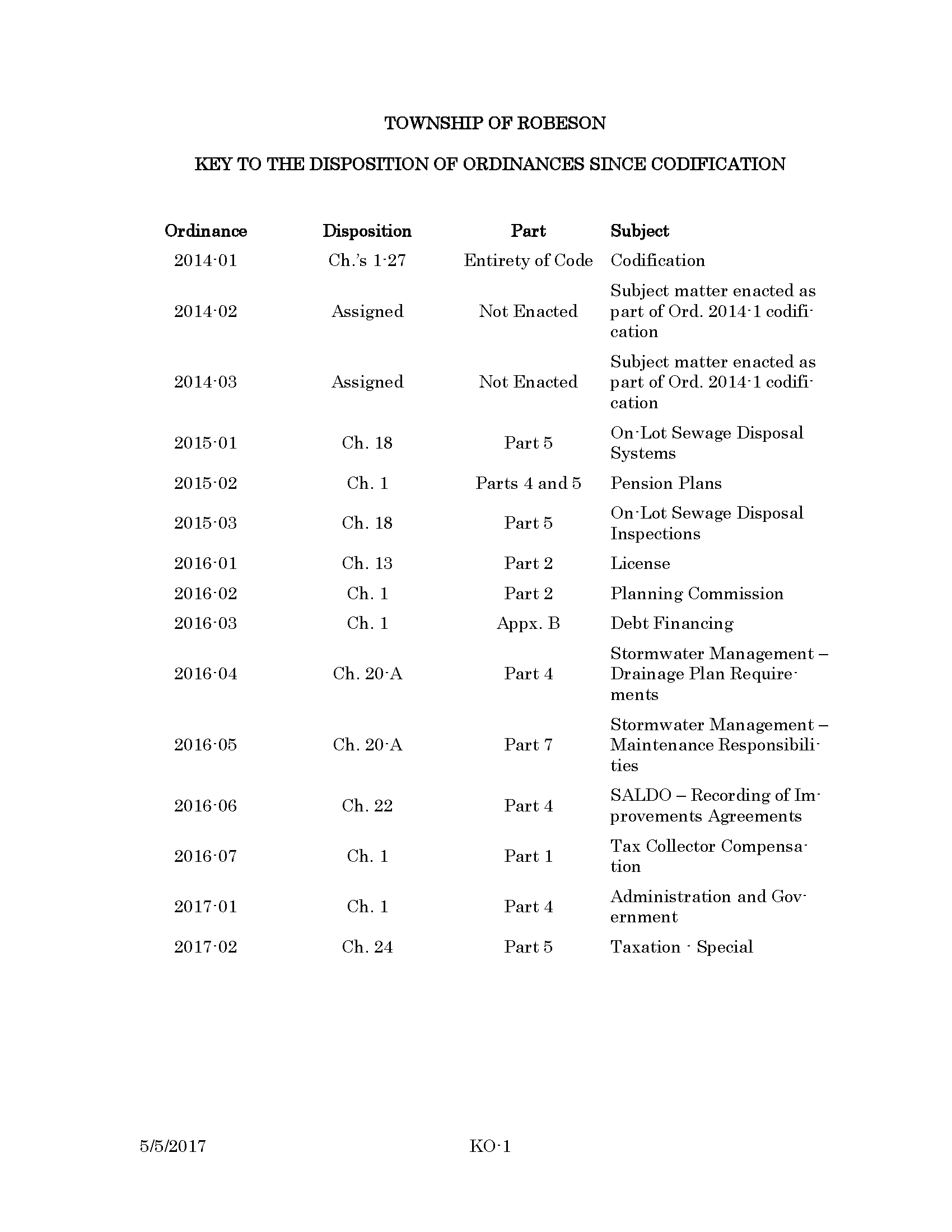 TOWNSHIP OF ROBESON

KEY TO THE DISPOSITION OF ORDINANCES SINCE CODIFICATION

| Ordinance | Disposition | Part | Subject |
|---|---|---|---|
| 2014-01 | Ch.'s 1-27 | Entirety of Code | Codification |
| 2014-02 | Assigned | Not Enacted | Subject matter enacted as part of Ord. 2014-1 codification |
| 2014-03 | Assigned | Not Enacted | Subject matter enacted as part of Ord. 2014-1 codification |
| 2015-01 | Ch. 18 | Part 5 | On-Lot Sewage Disposal Systems |
| 2015-02 | Ch. 1 | Parts 4 and 5 | Pension Plans |
| 2015-03 | Ch. 18 | Part 5 | On-Lot Sewage Disposal Inspections |
| 2016-01 | Ch. 13 | Part 2 | License |
| 2016-02 | Ch. 1 | Part 2 | Planning Commission |
| 2016-03 | Ch. 1 | Appx. B | Debt Financing |
| 2016-04 | Ch. 20-A | Part 4 | Stormwater Management – Drainage Plan Requirements |
| 2016-05 | Ch. 20-A | Part 7 | Stormwater Management – Maintenance Responsibilities |
| 2016-06 | Ch. 22 | Part 4 | SALDO – Recording of Improvements Agreements |
| 2016-07 | Ch. 1 | Part 1 | Tax Collector Compensation |
| 2017-01 | Ch. 1 | Part 4 | Administration and Government |
| 2017-02 | Ch. 24 | Part 5 | Taxation - Special |

5/5/2017 KO-1